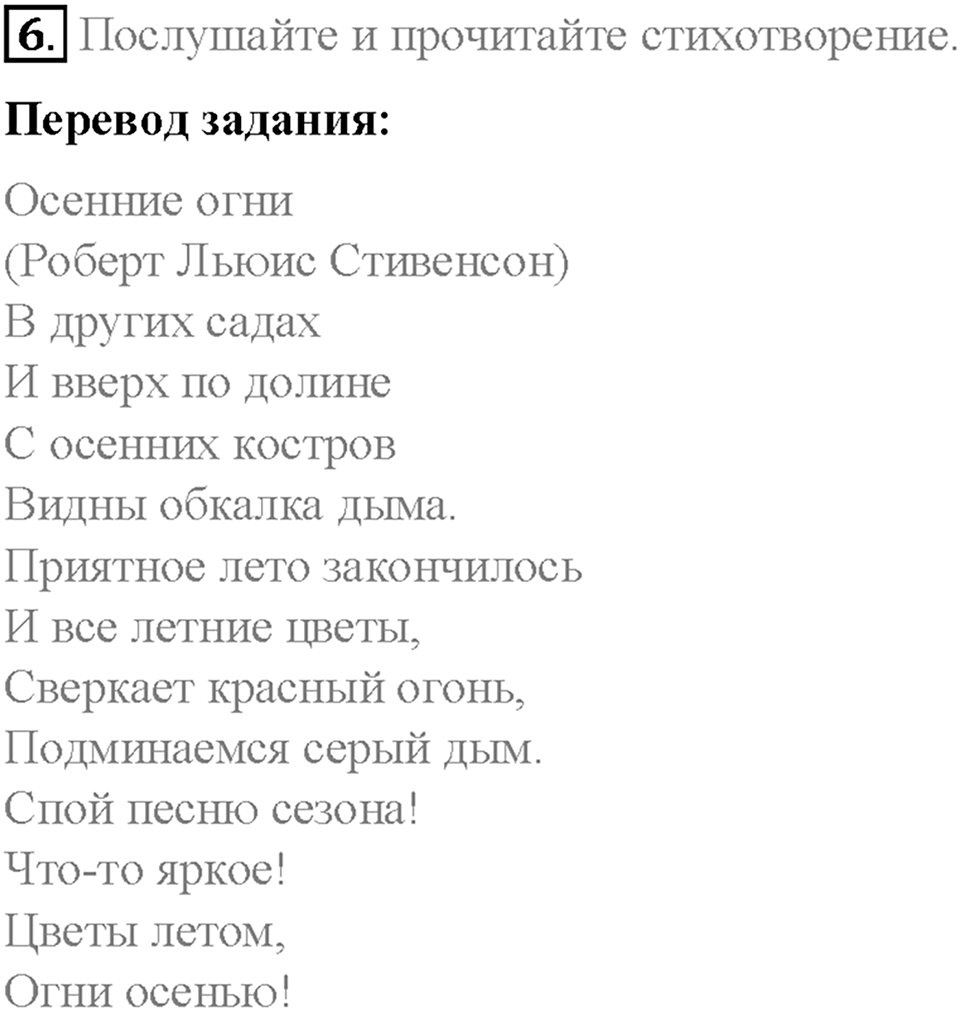 6. Послушайте и прочитайте стихотворение.

**Перевод задания:**

Осенние огни
(Роберт Льюис Стивенсон)
В других садах
И вверх по долине
С осенних костров
Видны обкалка дыма.
Приятное лето закончилось
И все летние цветы,
Сверкает красный огонь,
Подминаемся серый дым.
Спой песню сезона!
Что-то яркое!
Цветы летом,
Огни осенью!